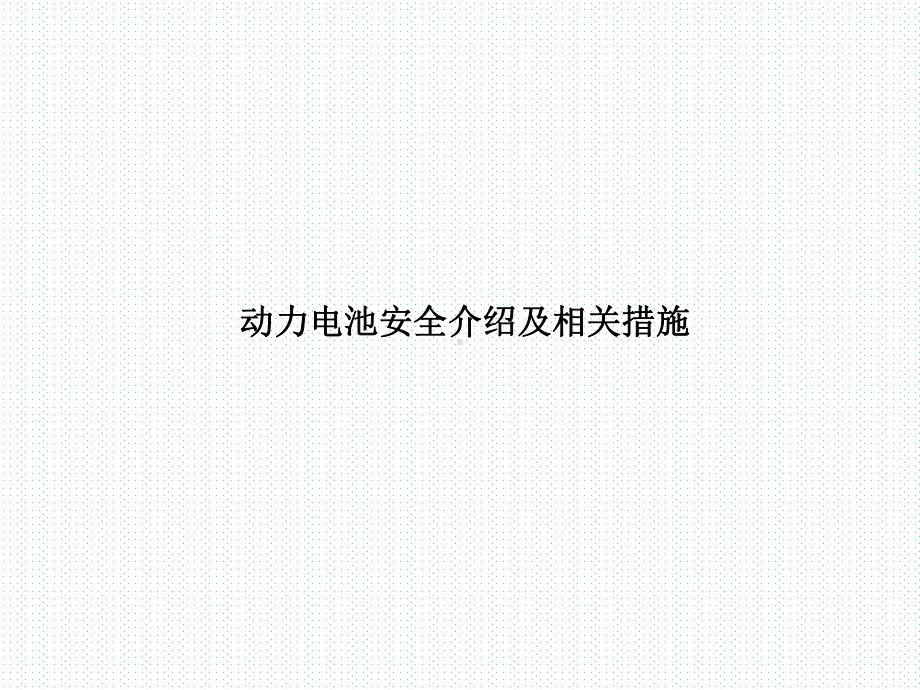 动力电池安全介绍及相关措施